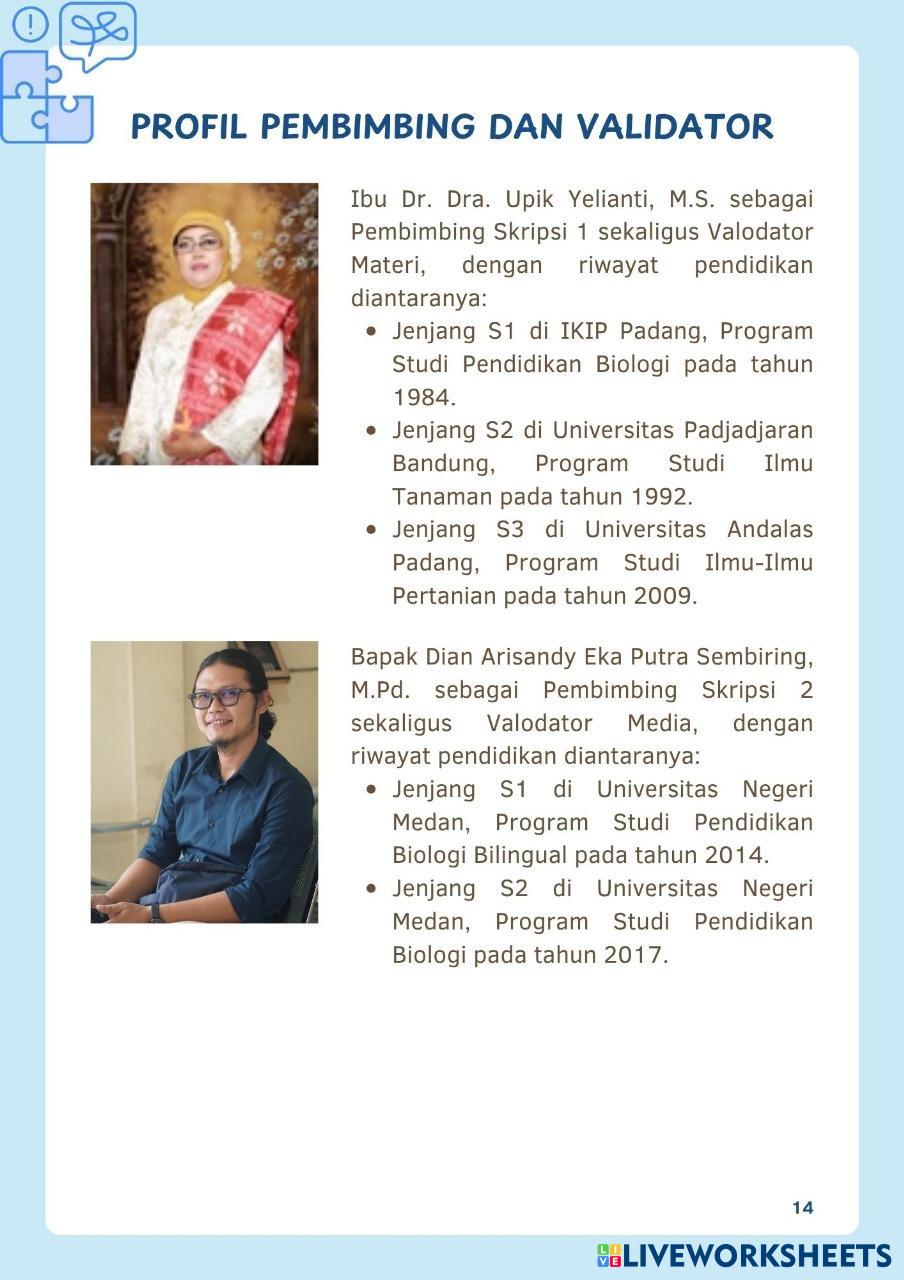 PROFIL PEMBIMBING DAN VALIDATOR

Ibu Dr. Dra. Upik Yelianti, M.S. sebagai Pembimbing Skripsi 1 sekaligus Valodator Materi, dengan riwayat pendidikan diantaranya:

- Jenjang S1 di IKIP Padang, Program Studi Pendidikan Biologi pada tahun 1984.
- Jenjang S2 di Universitas Padjadjaran Bandung, Program Studi Ilmu Tanaman pada tahun 1992.
- Jenjang S3 di Universitas Andalas Padang, Program Studi Ilmu-Ilmu Pertanian pada tahun 2009.

Bapak Dian Arisandy Eka Putra Sembiring, M.Pd. sebagai Pembimbing Skripsi 2 sekaligus Valodator Media, dengan riwayat pendidikan diantaranya:

- Jenjang S1 di Universitas Negeri Medan, Program Studi Pendidikan Biologi Bilingual pada tahun 2014.
- Jenjang S2 di Universitas Negeri Medan, Program Studi Pendidikan Biologi pada tahun 2017.

14

LIVEWORKSHEETS